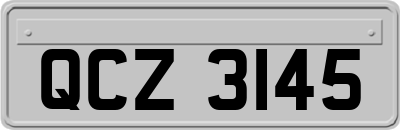 QCZ 3145